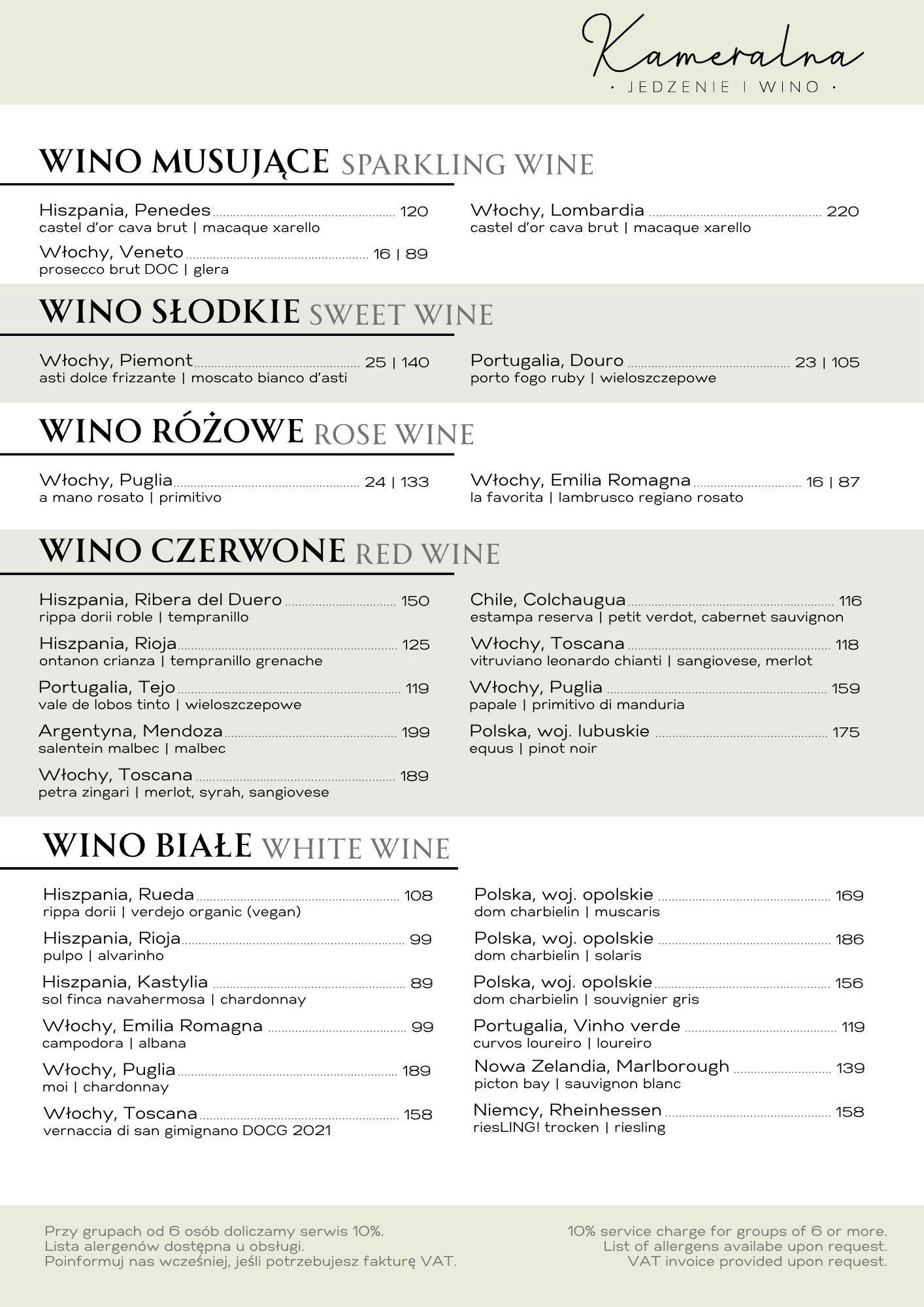 Kameralna
· JEDZENIE I WINO ·

WINO MUSUJĄCE SPARKLING WINE

Hiszpania, Penedes ........ 120
castel d'or cava brut | macaque xarello

Włochy, Veneto ........ 16 | 89
prosecco brut DOC | glera

Włochy, Lombardia ........ 220
castel d'or cava brut | macaque xarello

WINO SŁODKIE SWEET WINE

Włochy, Piemont ........ 25 | 140
asti dolce frizzante | moscato bianco d'asti

Portugalia, Douro ........ 23 | 105
porto fogo ruby | wieloszczepowe

WINO RÓŻOWE ROSE WINE

Włochy, Puglia ........ 24 | 133
a mano rosato | primitivo

Włochy, Emilia Romagna ........ 16 | 87
la favorita | lambrusco regiano rosato

WINO CZERWONE RED WINE

Hiszpania, Ribera del Duero ........ 150
rippa dorii roble | tempranillo

Hiszpania, Rioja ........ 125
ontanon crianza | tempranillo grenache

Portugalia, Tejo ........ 119
vale de lobos tinto | wieloszczepowe

Argentyna, Mendoza ........ 199
salentein malbec | malbec

Włochy, Toscana ........ 189
petra zingari | merlot, syrah, sangiovese

Chile, Colchaugua ........ 116
estampa reserva | petit verdot, cabernet sauvignon

Włochy, Toscana ........ 118
vitruviano leonardo chianti | sangiovese, merlot

Włochy, Puglia ........ 159
papale | primitivo di manduria

Polska, woj. lubuskie ........ 175
equus | pinot noir

WINO BIAŁE WHITE WINE

Hiszpania, Rueda ........ 108
rippa dorii | verdejo organic (vegan)

Hiszpania, Rioja ........ 99
pulpo | alvarinho

Hiszpania, Kastylia ........ 89
sol finca navahermosa | chardonnay

Włochy, Emilia Romagna ........ 99
campodora | albana

Włochy, Puglia ........ 189
moi | chardonnay

Włochy, Toscana ........ 158
vernaccia di san gimignano DOCG 2021

Polska, woj. opolskie ........ 169
dom charbielin | muscaris

Polska, woj. opolskie ........ 186
dom charbielin | solaris

Polska, woj. opolskie ........ 156
dom charbielin | souvignier gris

Portugalia, Vinho verde ........ 119
curvos loureiro | loureiro

Nowa Zelandia, Marlborough ........ 139
picton bay | sauvignon blanc

Niemcy, Rheinhessen ........ 158
riesLING! trocken | riesling

Przy grupach od 6 osób doliczamy serwis 10%.
Lista alergenów dostępna u obsługi.
Poinformuj nas wcześniej, jeśli potrzebujesz fakturę VAT.

10% service charge for groups of 6 or more.
List of allergens availabe upon request.
VAT invoice provided upon request.